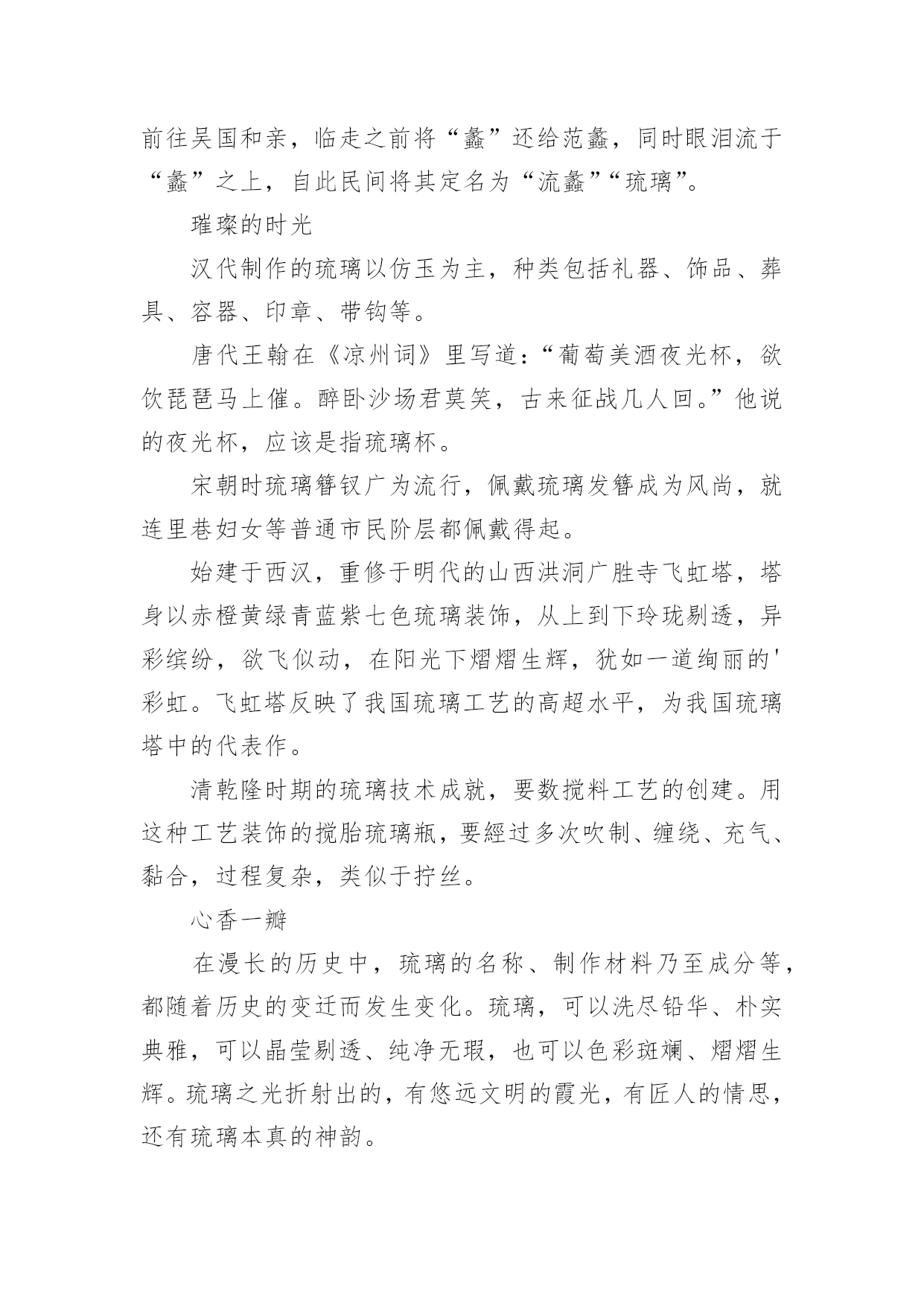 前往吴国和亲，临走之前将“蠡”还给范蠡，同时眼泪流于“蠡”之上，自此民间将其定名为“流蠡”“琉璃”。

璀璨的时光

汉代制作的琉璃以仿玉为主，种类包括礼器、饰品、葬具、容器、印章、带钩等。

唐代王翰在《凉州词》里写道：“葡萄美酒夜光杯，欲饮琵琶马上催。醉卧沙场君莫笑，古来征战几人回。”他说的夜光杯，应该是指琉璃杯。

宋朝时琉璃簪钗广为流行，佩戴琉璃发簪成为风尚，就连里巷妇女等普通市民阶层都佩戴得起。

始建于西汉，重修于明代的山西洪洞广胜寺飞虹塔，塔身以赤橙黄绿青蓝紫七色琉璃装饰，从上到下玲珑剔透，异彩缤纷，欲飞似动，在阳光下熠熠生辉，犹如一道绚丽的'彩虹。飞虹塔反映了我国琉璃工艺的高超水平，为我国琉璃塔中的代表作。

清乾隆时期的琉璃技术成就，要数搅料工艺的创建。用这种工艺装饰的搅胎琉璃瓶，要經过多次吹制、缠绕、充气、黏合，过程复杂，类似于拧丝。

心香一瓣

在漫长的历史中，琉璃的名称、制作材料乃至成分等，都随着历史的变迁而发生变化。琉璃，可以洗尽铅华、朴实典雅，可以晶莹剔透、纯净无瑕，也可以色彩斑斓、熠熠生辉。琉璃之光折射出的，有悠远文明的霞光，有匠人的情思，还有琉璃本真的神韵。